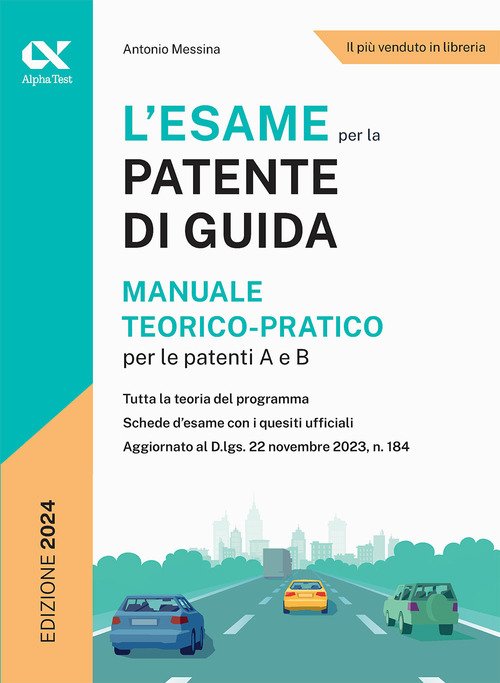 Alpha Test

Antonio Messina

Il più venduto in libreria

L'ESAME per la PATENTE DI GUIDA

MANUALE TEORICO-PRATICO
per le patenti A e B

Tutta la teoria del programma
Schede d'esame con i quesiti ufficiali
Aggiornato al D.lgs. 22 novembre 2023, n. 184

EDIZIONE 2024